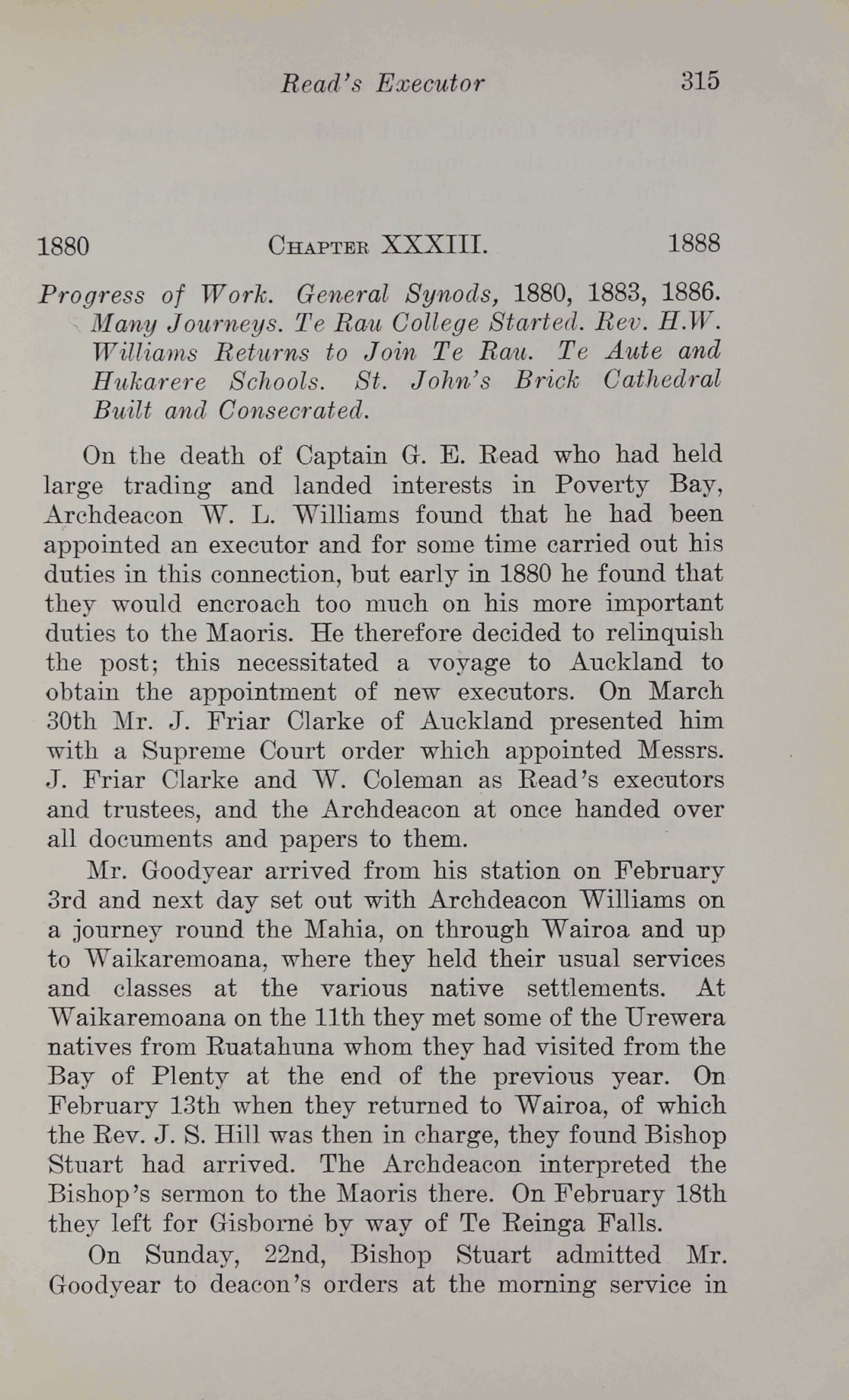 Read's Executor 315

1880 CHAPTER XXXIII. 1888

Progress of Work. General Synods, 1880, 1883, 1886. Many Journeys. Te Rau College Started. Rev. H.W. Williams Returns to Join Te Rau. Te Aute and Hukarere Schools. St. John's Brick Cathedral Built and Consecrated.

On the death of Captain G. E. Read who had held large trading and landed interests in Poverty Bay, Archdeacon W. L. Williams found that he had been appointed an executor and for some time carried out his duties in this connection, but early in 1880 he found that they would encroach too much on his more important duties to the Maoris. He therefore decided to relinquish the post; this necessitated a voyage to Auckland to obtain the appointment of new executors. On March 30th Mr. J. Friar Clarke of Auckland presented him with a Supreme Court order which appointed Messrs. J. Friar Clarke and W. Coleman as Read's executors and trustees, and the Archdeacon at once handed over all documents and papers to them.

Mr. Goodyear arrived from his station on February 3rd and next day set out with Archdeacon Williams on a journey round the Mahia, on through Wairoa and up to Waikaremoana, where they held their usual services and classes at the various native settlements. At Waikaremoana on the 11th they met some of the Urewera natives from Ruatahuna whom they had visited from the Bay of Plenty at the end of the previous year. On February 13th when they returned to Wairoa, of which the Rev. J. S. Hill was then in charge, they found Bishop Stuart had arrived. The Archdeacon interpreted the Bishop's sermon to the Maoris there. On February 18th they left for Gisborne by way of Te Reinga Falls.

On Sunday, 22nd, Bishop Stuart admitted Mr. Goodyear to deacon's orders at the morning service in